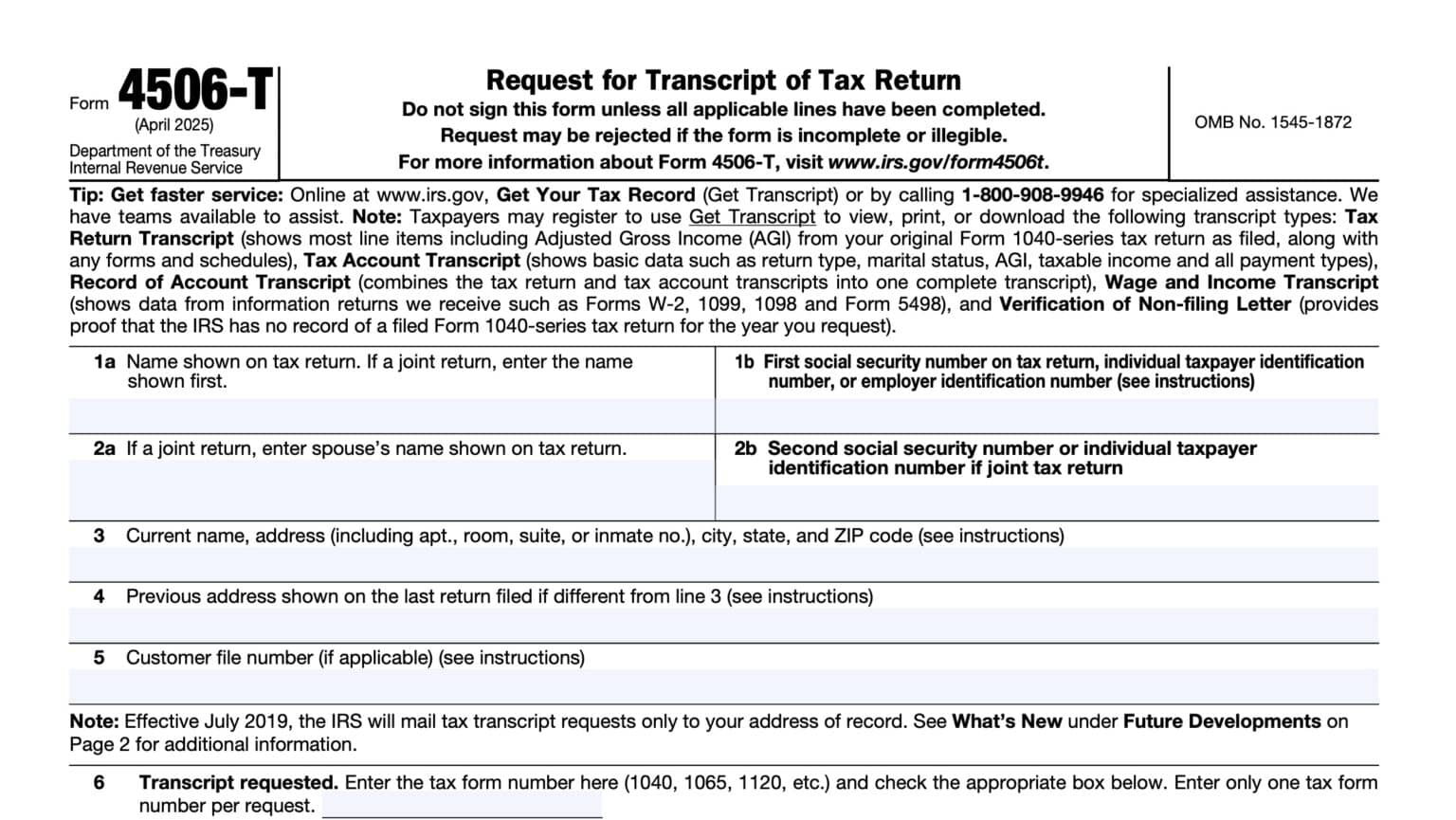 Form 4506-T
(April 2025)
Department of the Treasury
Internal Revenue Service

Request for Transcript of Tax Return
Do not sign this form unless all applicable lines have been completed.
Request may be rejected if the form is incomplete or illegible.
For more information about Form 4506-T, visit www.irs.gov/form4506t.

OMB No. 1545-1872

Tip: Get faster service: Online at www.irs.gov, Get Your Tax Record (Get Transcript) or by calling 1-800-908-9946 for specialized assistance. We have teams available to assist. Note: Taxpayers may register to use Get Transcript to view, print, or download the following transcript types: Tax Return Transcript (shows most line items including Adjusted Gross Income (AGI) from your original Form 1040-series tax return as filed, along with any forms and schedules), Tax Account Transcript (shows basic data such as return type, marital status, AGI, taxable income and all payment types), Record of Account Transcript (combines the tax return and tax account transcripts into one complete transcript), Wage and Income Transcript (shows data from information returns we receive such as Forms W-2, 1099, 1098 and Form 5498), and Verification of Non-filing Letter (provides proof that the IRS has no record of a filed Form 1040-series tax return for the year you request).

1a Name shown on tax return. If a joint return, enter the name shown first.

1b First social security number on tax return, individual taxpayer identification number, or employer identification number (see instructions)

2a If a joint return, enter spouse's name shown on tax return.

2b Second social security number or individual taxpayer identification number if joint tax return

3 Current name, address (including apt., room, suite, or inmate no.), city, state, and ZIP code (see instructions)

4 Previous address shown on the last return filed if different from line 3 (see instructions)

5 Customer file number (if applicable) (see instructions)

Note: Effective July 2019, the IRS will mail tax transcript requests only to your address of record. See What's New under Future Developments on Page 2 for additional information.

6 Transcript requested. Enter the tax form number here (1040, 1065, 1120, etc.) and check the appropriate box below. Enter only one tax form number per request. ____